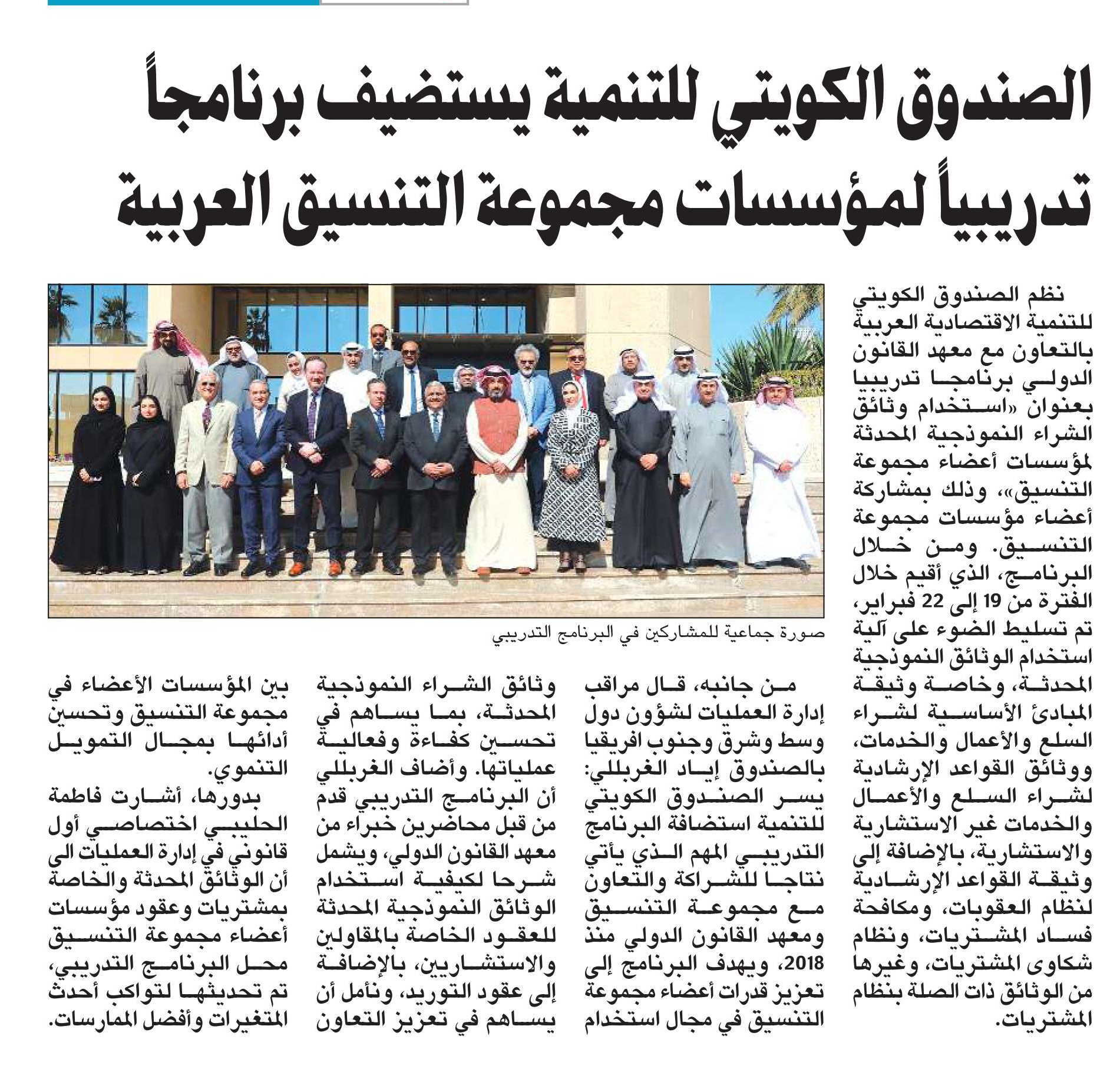 الصندوق الكويتي للتنمية يستضيف برنامجاً تدريبياً لمؤسسات مجموعة التنسيق العربية

نظم الصندوق الكويتي للتنمية الاقتصادية العربية بالتعاون مع معهد القانون الدولي برنامجا تدريبيا بعنوان «استخدام وثائق الشراء النموذجية المحدثة لمؤسسات أعضاء مجموعة التنسيق»، وذلك بمشاركة أعضاء مؤسسات مجموعة التنسيق. ومن خلال البرنامج، الذي أقيم خلال الفترة من 19 إلى 22 فبراير، تم تسليط الضوء على آلية استخدام الوثائق النموذجية المحدثة، وخاصة وثيقة المبادئ الأساسية لشراء السلع والأعمال والخدمات، ووثائق القواعد الإرشادية لشراء السلع والأعمال والخدمات غير الاستشارية والاستشارية، بالإضافة إلى وثيقة القواعد الإرشادية لنظام العقوبات، ومكافحة فساد المشتريات، ونظام شكاوى المشتريات، وغيرها من الوثائق ذات الصلة بنظام المشتريات.

صورة جماعية للمشاركين في البرنامج التدريبي

من جانبه، قال مراقب إدارة العمليات لشؤون دول وسط وشرق وجنوب افريقيا بالصندوق إياد الغربللي: يسر الصندوق الكويتي للتنمية استضافة البرنامج التدريبي المهم الذي يأتي نتاجا للشراكة والتعاون مع مجموعة التنسيق ومعهد القانون الدولي منذ 2018، ويهدف البرنامج إلى تعزيز قدرات أعضاء مجموعة التنسيق في مجال استخدام وثائق الشراء النموذجية المحدثة، بما يساهم في تحسين كفاءة وفعالية عملياتها. وأضاف الغربللي أن البرنامج التدريبي قدم من قبل محاضرين خبراء من معهد القانون الدولي، ويشمل شرحا لكيفية استخدام الوثائق النموذجية المحدثة للعقود الخاصة بالمقاولين والاستشاريين، بالإضافة إلى عقود التوريد، ونأمل أن يساهم في تعزيز التعاون بين المؤسسات الأعضاء في مجموعة التنسيق وتحسين أدائها بمجال التمويل التنموي.

بدورها، أشارت فاطمة الحليبي اختصاصي أول قانوني في إدارة العمليات الى أن الوثائق المحدثة والخاصة بمشتريات وعقود مؤسسات أعضاء مجموعة التنسيق محل البرنامج التدريبي، تم تحديثها لتواكب أحدث المتغيرات وأفضل الممارسات.